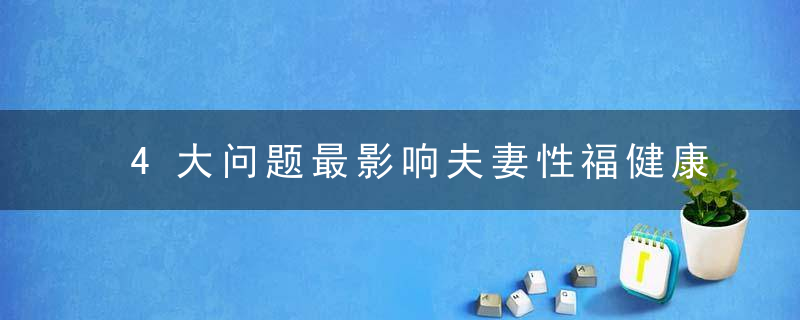 4 大问题最影响夫妻性福健康